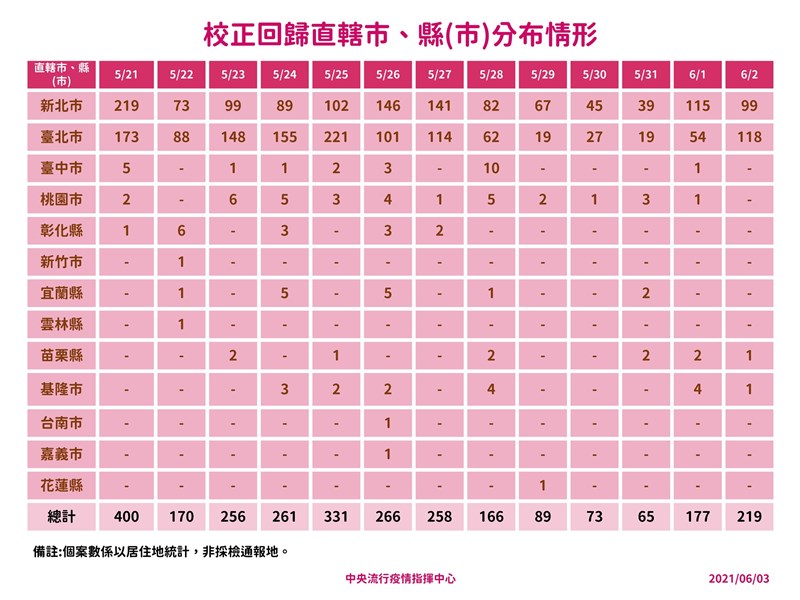 校正回歸直轄市、縣(市)分布情形

| 直轄市、縣(市) | 5/21 | 5/22 | 5/23 | 5/24 | 5/25 | 5/26 | 5/27 | 5/28 | 5/29 | 5/30 | 5/31 | 6/1 | 6/2 |
|---|---|---|---|---|---|---|---|---|---|---|---|---|---|
| 新北市 | 219 | 73 | 99 | 89 | 102 | 146 | 141 | 82 | 67 | 45 | 39 | 115 | 99 |
| 臺北市 | 173 | 88 | 148 | 155 | 221 | 101 | 114 | 62 | 19 | 27 | 19 | 54 | 118 |
| 臺中市 | 5 | - | 1 | 1 | 2 | 3 | - | 10 | - | - | - | 1 | - |
| 桃園市 | 2 | - | 6 | 5 | 3 | 4 | 1 | 5 | 2 | 1 | 3 | 1 | - |
| 彰化縣 | 1 | 6 | - | 3 | - | 3 | 2 | - | - | - | - | - | - |
| 新竹市 | - | 1 | - | - | - | - | - | - | - | - | - | - | - |
| 宜蘭縣 | - | 1 | - | 5 | - | 5 | - | 1 | - | - | 2 | - | - |
| 雲林縣 | - | 1 | - | - | - | - | - | - | - | - | - | - | - |
| 苗栗縣 | - | - | 2 | - | 1 | - | - | 2 | - | - | 2 | 2 | 1 |
| 基隆市 | - | - | - | 3 | 2 | 2 | - | 4 | - | - | - | 4 | 1 |
| 台南市 | - | - | - | - | - | 1 | - | - | - | - | - | - | - |
| 嘉義市 | - | - | - | - | - | 1 | - | - | - | - | - | - | - |
| 花蓮縣 | - | - | - | - | - | - | - | - | 1 | - | - | - | - |
| 總計 | 400 | 170 | 256 | 261 | 331 | 266 | 258 | 166 | 89 | 73 | 65 | 177 | 219 |

備註:個案數係以居住地統計，非採檢通報地。

中央流行疫情指揮中心

2021/06/03